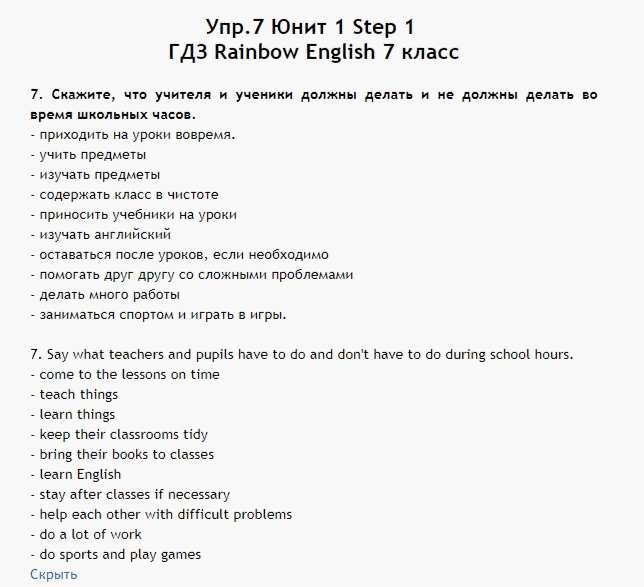 Упр.7 Юнит 1 Step 1
ГДЗ Rainbow English 7 класс

7. Скажите, что учителя и ученики должны делать и не должны делать во время школьных часов.
- приходить на уроки вовремя.
- учить предметы
- изучать предметы
- содержать класс в чистоте
- приносить учебники на уроки
- изучать английский
- оставаться после уроков, если необходимо
- помогать друг другу со сложными проблемами
- делать много работы
- заниматься спортом и играть в игры.

7. Say what teachers and pupils have to do and don't have to do during school hours.
- come to the lessons on time
- teach things
- learn things
- keep their classrooms tidy
- bring their books to classes
- learn English
- stay after classes if necessary
- help each other with difficult problems
- do a lot of work
- do sports and play games
Скрыть